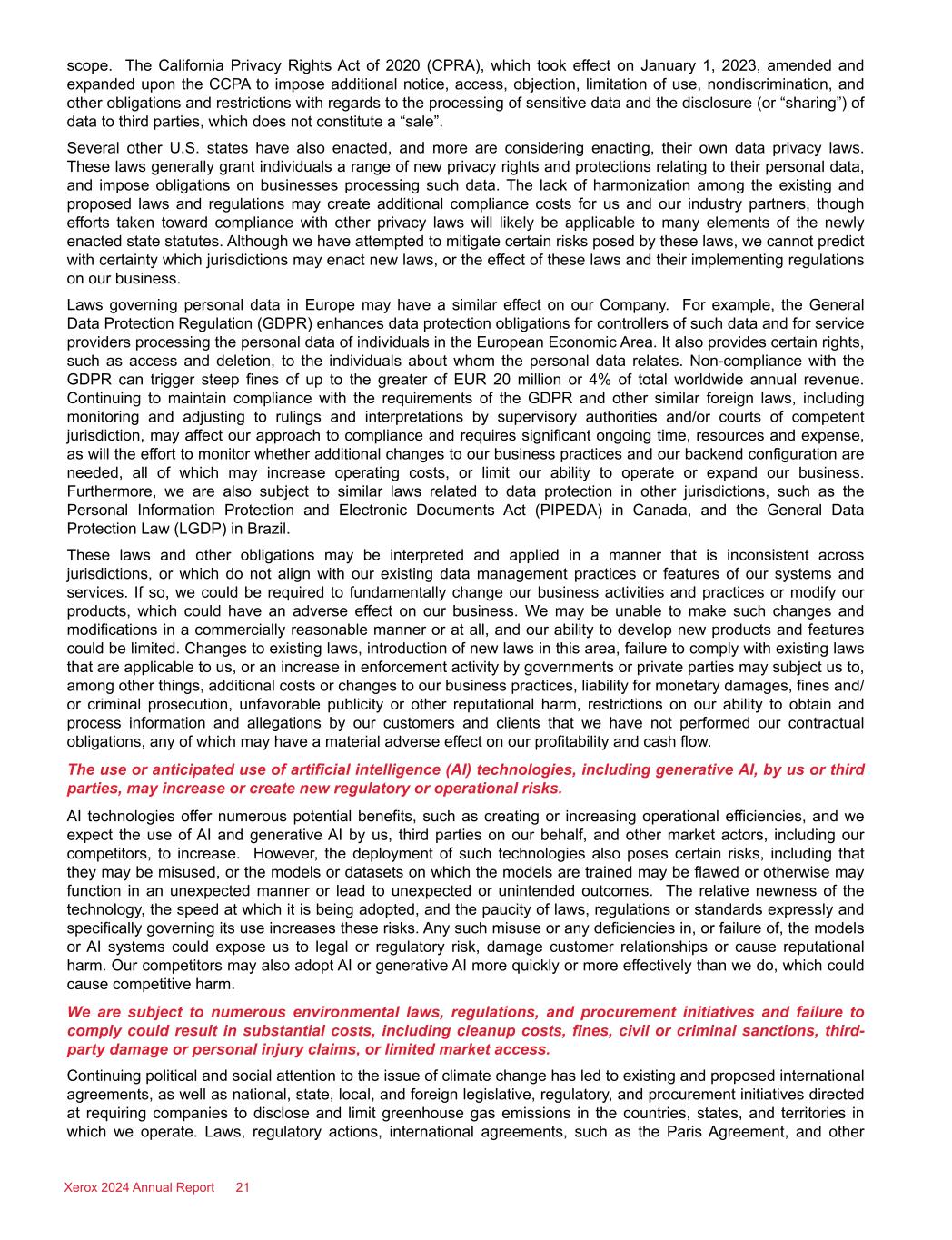 scope. The California Privacy Rights Act of 2020 (CPRA), which took effect on January 1, 2023, amended and expanded upon the CCPA to impose additional notice, access, objection, limitation of use, nondiscrimination, and other obligations and restrictions with regards to the processing of sensitive data and the disclosure (or “sharing”) of data to third parties, which does not constitute a “sale”.

Several other U.S. states have also enacted, and more are considering enacting, their own data privacy laws. These laws generally grant individuals a range of new privacy rights and protections relating to their personal data, and impose obligations on businesses processing such data. The lack of harmonization among the existing and proposed laws and regulations may create additional compliance costs for us and our industry partners, though efforts taken toward compliance with other privacy laws will likely be applicable to many elements of the newly enacted state statutes. Although we have attempted to mitigate certain risks posed by these laws, we cannot predict with certainty which jurisdictions may enact new laws, or the effect of these laws and their implementing regulations on our business.

Laws governing personal data in Europe may have a similar effect on our Company. For example, the General Data Protection Regulation (GDPR) enhances data protection obligations for controllers of such data and for service providers processing the personal data of individuals in the European Economic Area. It also provides certain rights, such as access and deletion, to the individuals about whom the personal data relates. Non-compliance with the GDPR can trigger steep fines of up to the greater of EUR 20 million or 4% of total worldwide annual revenue. Continuing to maintain compliance with the requirements of the GDPR and other similar foreign laws, including monitoring and adjusting to rulings and interpretations by supervisory authorities and/or courts of competent jurisdiction, may affect our approach to compliance and requires significant ongoing time, resources and expense, as will the effort to monitor whether additional changes to our business practices and our backend configuration are needed, all of which may increase operating costs, or limit our ability to operate or expand our business. Furthermore, we are also subject to similar laws related to data protection in other jurisdictions, such as the Personal Information Protection and Electronic Documents Act (PIPEDA) in Canada, and the General Data Protection Law (LGDP) in Brazil.

These laws and other obligations may be interpreted and applied in a manner that is inconsistent across jurisdictions, or which do not align with our existing data management practices or features of our systems and services. If so, we could be required to fundamentally change our business activities and practices or modify our products, which could have an adverse effect on our business. We may be unable to make such changes and modifications in a commercially reasonable manner or at all, and our ability to develop new products and features could be limited. Changes to existing laws, introduction of new laws in this area, failure to comply with existing laws that are applicable to us, or an increase in enforcement activity by governments or private parties may subject us to, among other things, additional costs or changes to our business practices, liability for monetary damages, fines and/or criminal prosecution, unfavorable publicity or other reputational harm, restrictions on our ability to obtain and process information and allegations by our customers and clients that we have not performed our contractual obligations, any of which may have a material adverse effect on our profitability and cash flow.

The use or anticipated use of artificial intelligence (AI) technologies, including generative AI, by us or third parties, may increase or create new regulatory or operational risks.

AI technologies offer numerous potential benefits, such as creating or increasing operational efficiencies, and we expect the use of AI and generative AI by us, third parties on our behalf, and other market actors, including our competitors, to increase. However, the deployment of such technologies also poses certain risks, including that they may be misused, or the models or datasets on which the models are trained may be flawed or otherwise may function in an unexpected manner or lead to unexpected or unintended outcomes. The relative newness of the technology, the speed at which it is being adopted, and the paucity of laws, regulations or standards expressly and specifically governing its use increases these risks. Any such misuse or any deficiencies in, or failure of, the models or AI systems could expose us to legal or regulatory risk, damage customer relationships or cause reputational harm. Our competitors may also adopt AI or generative AI more quickly or more effectively than we do, which could cause competitive harm.

We are subject to numerous environmental laws, regulations, and procurement initiatives and failure to comply could result in substantial costs, including cleanup costs, fines, civil or criminal sanctions, third-party damage or personal injury claims, or limited market access.

Continuing political and social attention to the issue of climate change has led to existing and proposed international agreements, as well as national, state, local, and foreign legislative, regulatory, and procurement initiatives directed at requiring companies to disclose and limit greenhouse gas emissions in the countries, states, and territories in which we operate. Laws, regulatory actions, international agreements, such as the Paris Agreement, and other

Xerox 2024 Annual Report 21